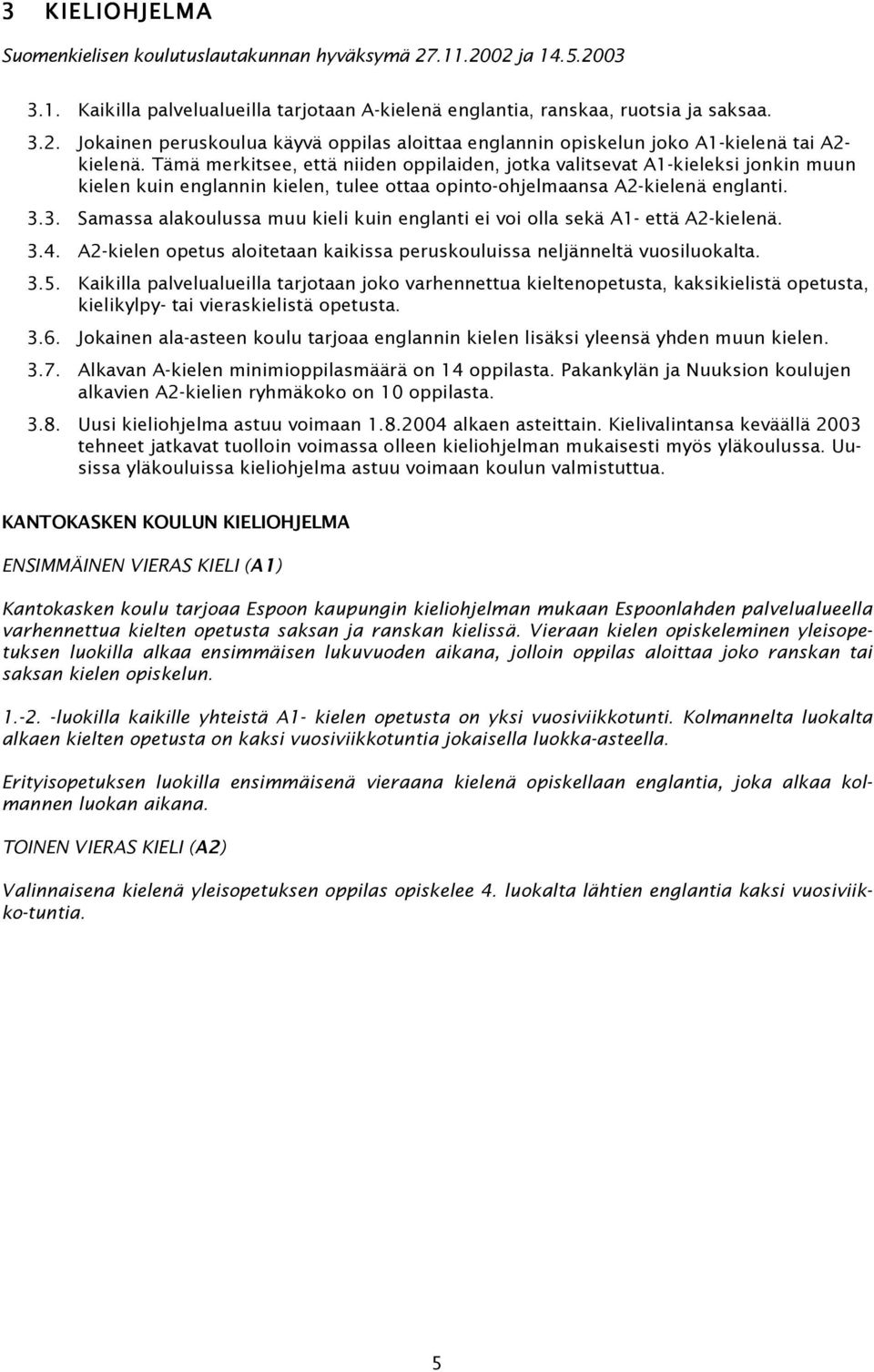 3 KIELIOHJELMA

Suomenkielisen koulutuslautakunnan hyväksymä 27.11.2002 ja 14.5.2003

3.1. Kaikilla palvelualueilla tarjotaan A-kielenä englantia, ranskaa, ruotsia ja saksaa.

3.2. Jokainen peruskoulua käyvä oppilas aloittaa englannin opiskelun joko A1-kielenä tai A2-kielenä. Tämä merkitsee, että niiden oppilaiden, jotka valitsevat A1-kieleksi jonkin muun kielen kuin englannin kielen, tulee ottaa opinto-ohjelmaansa A2-kielenä englanti.

3.3. Samassa alakoulussa muu kieli kuin englanti ei voi olla sekä A1- että A2-kielenä.

3.4. A2-kielen opetus aloitetaan kaikissa peruskouluissa neljänneltä vuosiluokalta.

3.5. Kaikilla palvelualueilla tarjotaan joko varhennettua kieltenopetusta, kaksikielistä opetusta, kielikylpy- tai vieraskielistä opetusta.

3.6. Jokainen ala-asteen koulu tarjoaa englannin kielen lisäksi yleensä yhden muun kielen.

3.7. Alkavan A-kielen minimioppilasmäärä on 14 oppilasta. Pakankylän ja Nuuksion koulujen alkavien A2-kielien ryhmäkoko on 10 oppilasta.

3.8. Uusi kieliohjelma astuu voimaan 1.8.2004 alkaen asteittain. Kielivalintansa keväällä 2003 tehneet jatkavat tuolloin voimassa olleen kieliohjelman mukaisesti myös yläkoulussa. Uusissa yläkouluissa kieliohjelma astuu voimaan koulun valmistuttua.

KANTOKASKEN KOULUN KIELIOHJELMA

ENSIMMÄINEN VIERAS KIELI (A1)

Kantokasken koulu tarjoaa Espoon kaupungin kieliohjelman mukaan Espoonlahden palvelualueella varhennettua kielten opetusta saksan ja ranskan kielissä. Vieraan kielen opiskeleminen yleisopetuksen luokilla alkaa ensimmäisen lukuvuoden aikana, jolloin oppilas aloittaa joko ranskan tai saksan kielen opiskelun.

1.-2. -luokilla kaikille yhteistä A1- kielen opetusta on yksi vuosiviikkotunti. Kolmannelta luokalta alkaen kielten opetusta on kaksi vuosiviikkotuntia jokaisella luokka-asteella.

Erityisopetuksen luokilla ensimmäisenä vieraana kielenä opiskellaan englantia, joka alkaa kolmannen luokan aikana.

TOINEN VIERAS KIELI (A2)

Valinnaisena kielenä yleisopetuksen oppilas opiskelee 4. luokalta lähtien englantia kaksi vuosiviikko-tuntia.

5